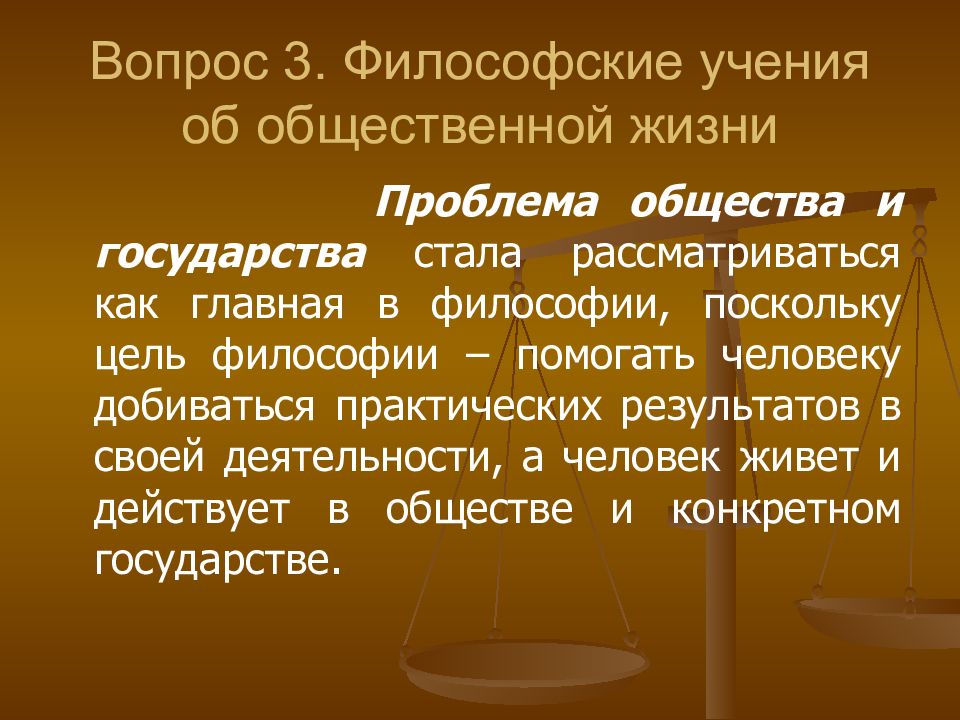 Вопрос 3. Философские учения об общественной жизни

Проблема общества и государства стала рассматриваться как главная в философии, поскольку цель философии – помогать человеку добиваться практических результатов в своей деятельности, а человек живет и действует в обществе и конкретном государстве.